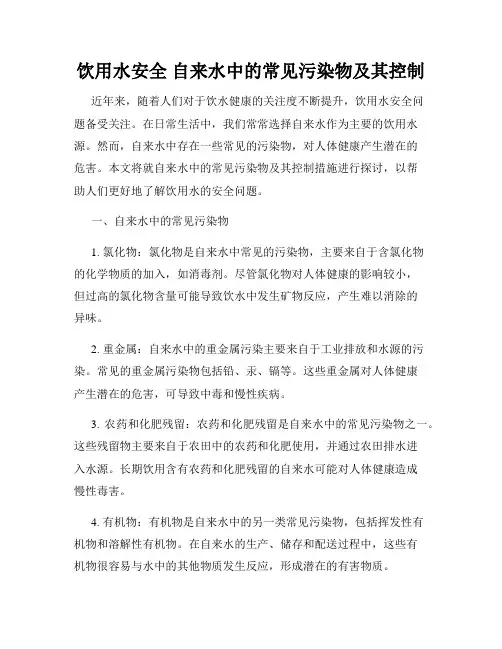 饮用水安全 自来水中的常见污染物及其控制

近年来，随着人们对于饮水健康的关注度不断提升，饮用水安全问题备受关注。在日常生活中，我们常常选择自来水作为主要的饮用水源。然而，自来水中存在一些常见的污染物，对人体健康产生潜在的危害。本文将就自来水中的常见污染物及其控制措施进行探讨，以帮助人们更好地了解饮用水的安全问题。

一、自来水中的常见污染物

1. 氯化物：氯化物是自来水中常见的污染物，主要来自于含氯化物的化学物质的加入，如消毒剂。尽管氯化物对人体健康的影响较小，但过高的氯化物含量可能导致饮水中发生矿物反应，产生难以消除的异味。

2. 重金属：自来水中的重金属污染主要来自于工业排放和水源的污染。常见的重金属污染物包括铅、汞、镉等。这些重金属对人体健康产生潜在的危害，可导致中毒和慢性疾病。

3. 农药和化肥残留：农药和化肥残留是自来水中的常见污染物之一。这些残留物主要来自于农田中的农药和化肥使用，并通过农田排水进入水源。长期饮用含有农药和化肥残留的自来水可能对人体健康造成慢性毒害。

4. 有机物：有机物是自来水中的另一类常见污染物，包括挥发性有机物和溶解性有机物。在自来水的生产、储存和配送过程中，这些有机物很容易与水中的其他物质发生反应，形成潜在的有害物质。